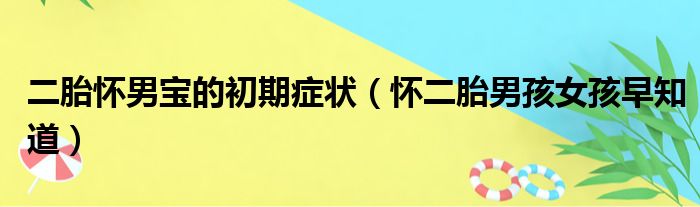 二胎怀男宝的初期症状（怀二胎男孩女孩早知道）